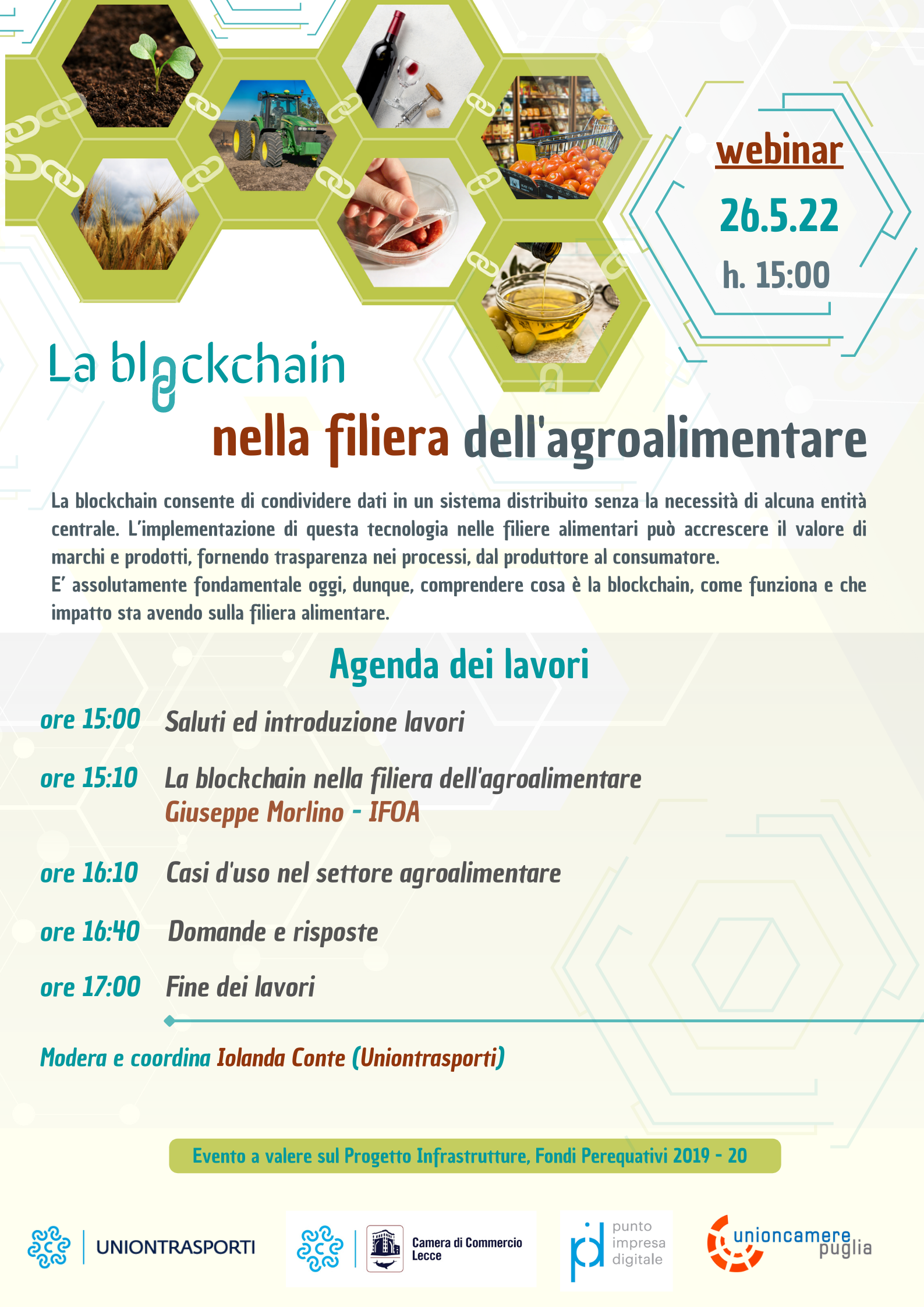 webinar

26.5.22

h. 15:00

La blockchain

nella filiera dell'agroalimentare

La blockchain consente di condividere dati in un sistema distribuito senza la necessità di alcuna entità centrale. L'implementazione di questa tecnologia nelle filiere alimentari può accrescere il valore di marchi e prodotti, fornendo trasparenza nei processi, dal produttore al consumatore.
E' assolutamente fondamentale oggi, dunque, comprendere cosa è la blockchain, come funziona e che impatto sta avendo sulla filiera alimentare.

Agenda dei lavori

ore 15:00 Saluti ed introduzione lavori

ore 15:10 La blockchain nella filiera dell'agroalimentare
Giuseppe Morlino - IFOA

ore 16:10 Casi d'uso nel settore agroalimentare

ore 16:40 Domande e risposte

ore 17:00 Fine dei lavori

Modera e coordina Iolanda Conte (Uniontrasporti)

Evento a valere sul Progetto Infrastrutture, Fondi Perequativi 2019 - 20

UNIONTRASPORTI

Camera di Commercio
Lecce

punto
impresa
digitale

unioncamere
puglia